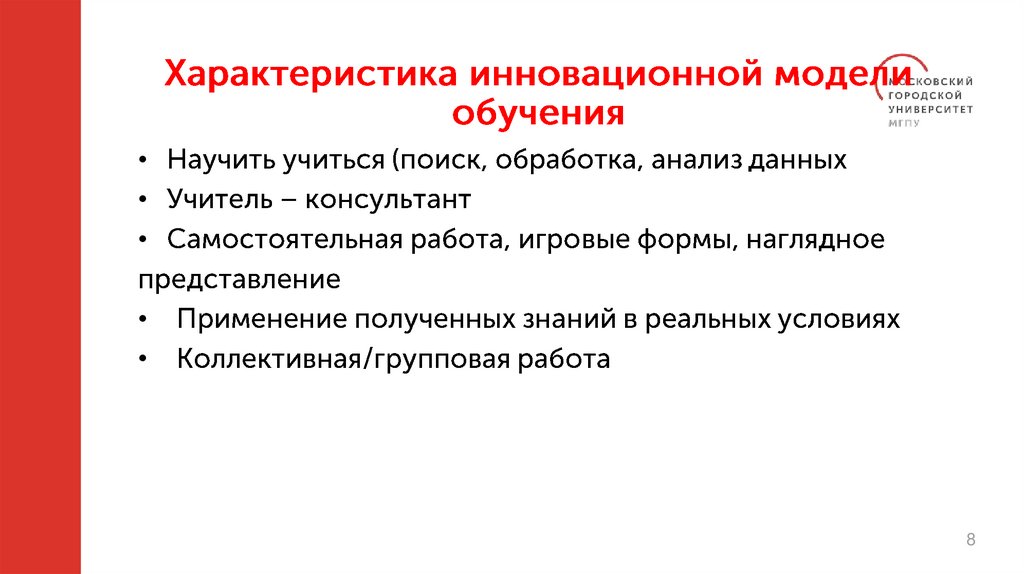 Характеристика инновационной модели обучения

МОСКОВСКИЙ ГОРОДСКОЙ УНИВЕРСИТЕТ МГПУ

• Научить учиться (поиск, обработка, анализ данных
• Учитель – консультант
• Самостоятельная работа, игровые формы, наглядное представление
• Применение полученных знаний в реальных условиях
• Коллективная/групповая работа

8